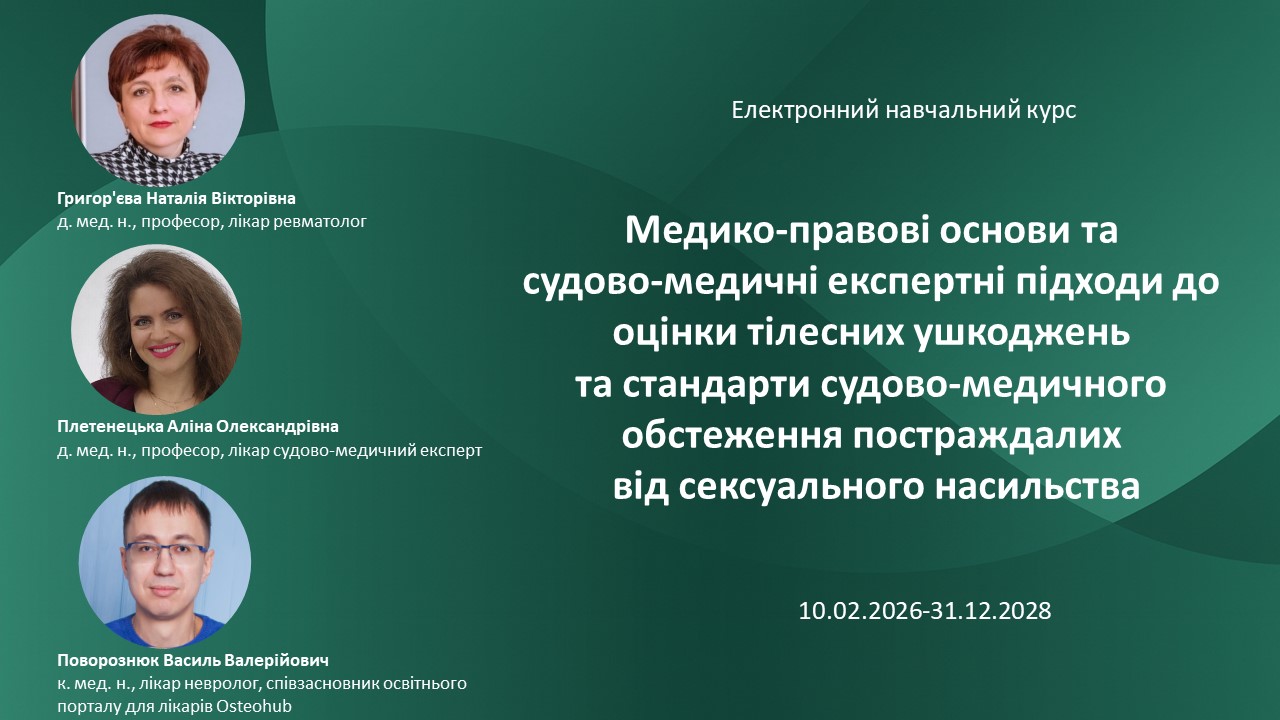 Григор'єва Наталія Вікторівна
д. мед. н., професор, лікар ревматолог

Плетенецька Аліна Олександрівна
д. мед. н., професор, лікар судово-медичний експерт

Поворознюк Василь Валерійович
к. мед. н., лікар невролог, співзасновник освітнього порталу для лікарів Osteohub

Електронний навчальний курс

Медико-правові основи та
судово-медичні експертні підходи до
оцінки тілесних ушкоджень
та стандарти судово-медичного
обстеження постраждалих
від сексуального насильства

10.02.2026-31.12.2028